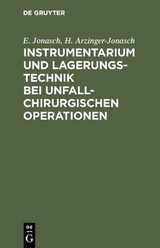 DE GRUYTER

E. Jonasch, H. Arzinger-Jonasch

INSTRUMENTARIUM UND LAGERUNGSTECHNIK BEI UNFALLCHIRURGISCHEN OPERATIONEN

DE
G